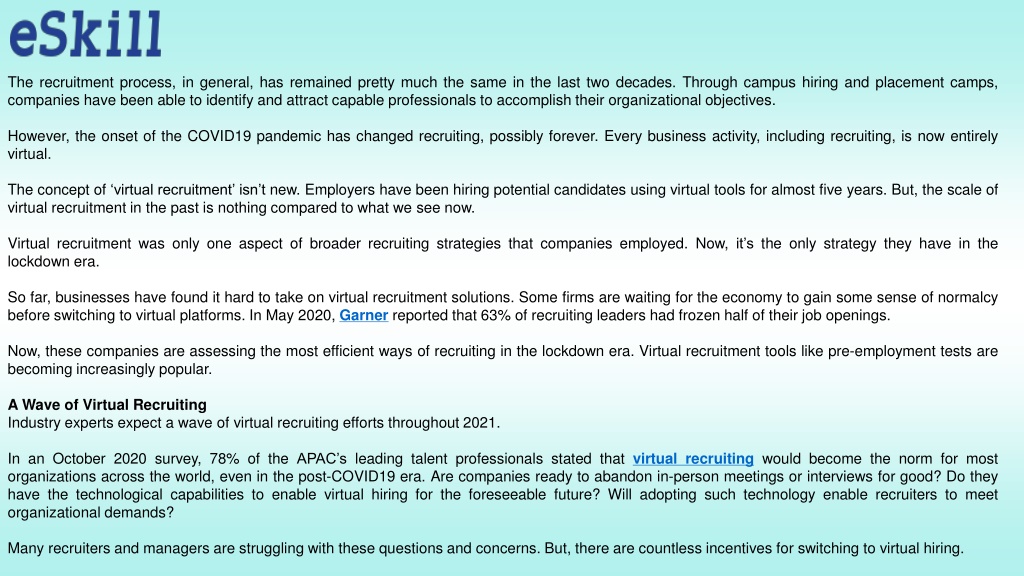 eSkill

The recruitment process, in general, has remained pretty much the same in the last two decades. Through campus hiring and placement camps, companies have been able to identify and attract capable professionals to accomplish their organizational objectives.

However, the onset of the COVID19 pandemic has changed recruiting, possibly forever. Every business activity, including recruiting, is now entirely virtual.

The concept of ‘virtual recruitment’ isn’t new. Employers have been hiring potential candidates using virtual tools for almost five years. But, the scale of virtual recruitment in the past is nothing compared to what we see now.

Virtual recruitment was only one aspect of broader recruiting strategies that companies employed. Now, it’s the only strategy they have in the lockdown era.

So far, businesses have found it hard to take on virtual recruitment solutions. Some firms are waiting for the economy to gain some sense of normalcy before switching to virtual platforms. In May 2020, Garner reported that 63% of recruiting leaders had frozen half of their job openings.

Now, these companies are assessing the most efficient ways of recruiting in the lockdown era. Virtual recruitment tools like pre-employment tests are becoming increasingly popular.

A Wave of Virtual Recruiting
Industry experts expect a wave of virtual recruiting efforts throughout 2021.

In an October 2020 survey, 78% of the APAC’s leading talent professionals stated that virtual recruiting would become the norm for most organizations across the world, even in the post-COVID19 era. Are companies ready to abandon in-person meetings or interviews for good? Do they have the technological capabilities to enable virtual hiring for the foreseeable future? Will adopting such technology enable recruiters to meet organizational demands?

Many recruiters and managers are struggling with these questions and concerns. But, there are countless incentives for switching to virtual hiring.